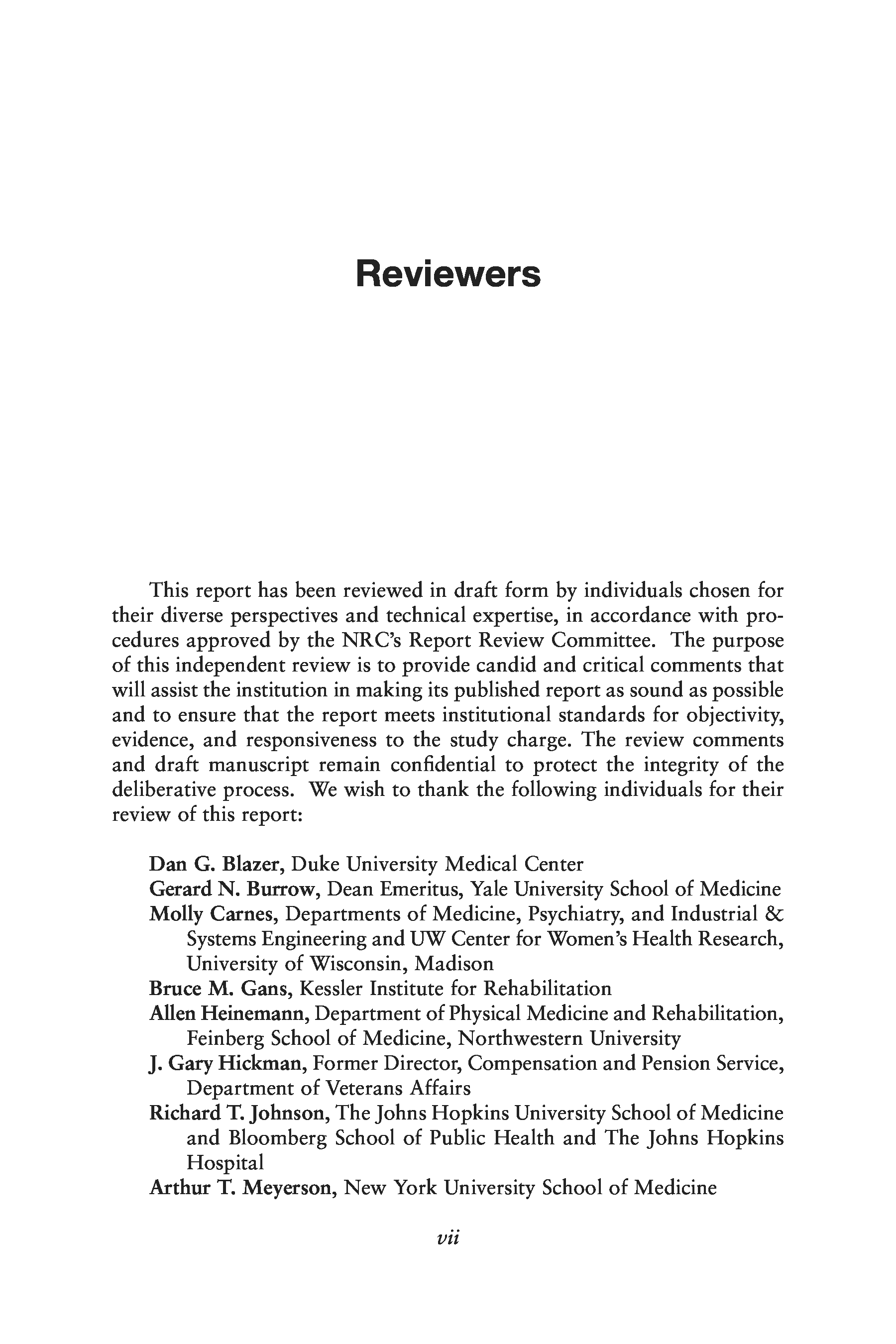 Reviewers

This report has been reviewed in draft form by individuals chosen for their diverse perspectives and technical expertise, in accordance with procedures approved by the NRC's Report Review Committee. The purpose of this independent review is to provide candid and critical comments that will assist the institution in making its published report as sound as possible and to ensure that the report meets institutional standards for objectivity, evidence, and responsiveness to the study charge. The review comments and draft manuscript remain confidential to protect the integrity of the deliberative process. We wish to thank the following individuals for their review of this report:

Dan G. Blazer, Duke University Medical Center
Gerard N. Burrow, Dean Emeritus, Yale University School of Medicine
Molly Carnes, Departments of Medicine, Psychiatry, and Industrial & Systems Engineering and UW Center for Women's Health Research, University of Wisconsin, Madison
Bruce M. Gans, Kessler Institute for Rehabilitation
Allen Heinemann, Department of Physical Medicine and Rehabilitation, Feinberg School of Medicine, Northwestern University
J. Gary Hickman, Former Director, Compensation and Pension Service, Department of Veterans Affairs
Richard T. Johnson, The Johns Hopkins University School of Medicine and Bloomberg School of Public Health and The Johns Hopkins Hospital
Arthur T. Meyerson, New York University School of Medicine

vii